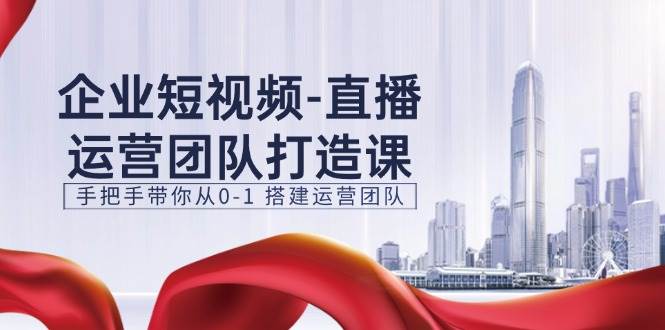 企业短视频-直播
运营团队打造课

手把手带你从0-1 搭建运营团队